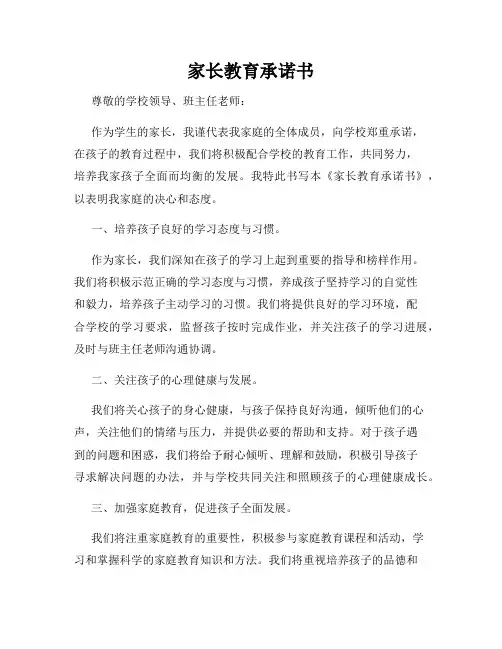 家长教育承诺书

尊敬的学校领导、班主任老师：

作为学生的家长，我谨代表我家庭的全体成员，向学校郑重承诺，在孩子的教育过程中，我们将积极配合学校的教育工作，共同努力，培养我家孩子全面而均衡的发展。我特此书写本《家长教育承诺书》，以表明我家庭的决心和态度。

一、培养孩子良好的学习态度与习惯。

作为家长，我们深知在孩子的学习上起到重要的指导和榜样作用。我们将积极示范正确的学习态度与习惯，养成孩子坚持学习的自觉性和毅力，培养孩子主动学习的习惯。我们将提供良好的学习环境，配合学校的学习要求，监督孩子按时完成作业，并关注孩子的学习进展，及时与班主任老师沟通协调。

二、关注孩子的心理健康与发展。

我们将关心孩子的身心健康，与孩子保持良好沟通，倾听他们的心声，关注他们的情绪与压力，并提供必要的帮助和支持。对于孩子遇到的问题和困惑，我们将给予耐心倾听、理解和鼓励，积极引导孩子寻求解决问题的办法，并与学校共同关注和照顾孩子的心理健康成长。

三、加强家庭教育，促进孩子全面发展。

我们将注重家庭教育的重要性，积极参与家庭教育课程和活动，学习和掌握科学的家庭教育知识和方法。我们将重视培养孩子的品德和